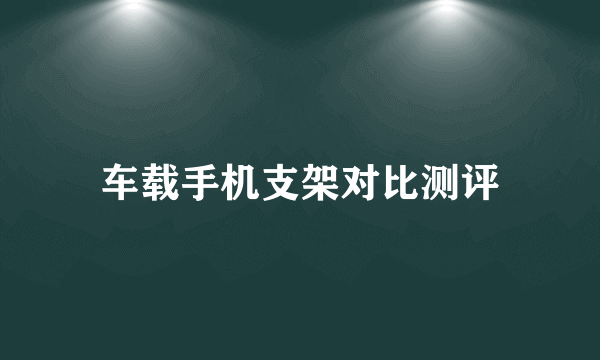 车载手机支架对比测评